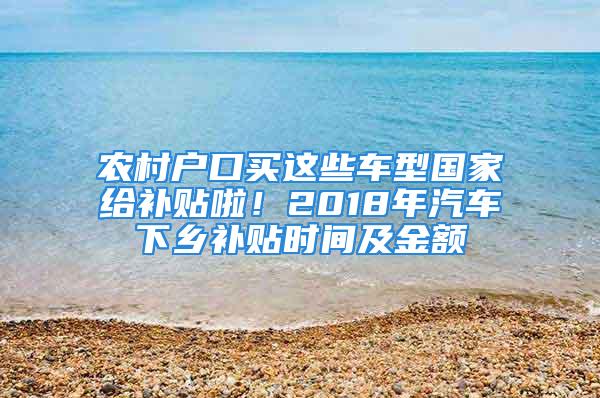 农村户口买这些车型国家给补贴啦！2018年汽车下乡补贴时间及金额